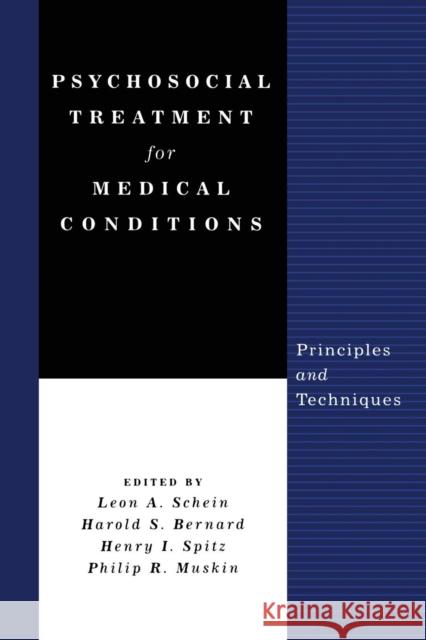 PSYCHOSOCIAL TREATMENT for MEDICAL CONDITIONS

Principles and Techniques

EDITED BY
Leon A. Schein
Harold S. Bernard
Henry I. Spitz
Philip R. Muskin